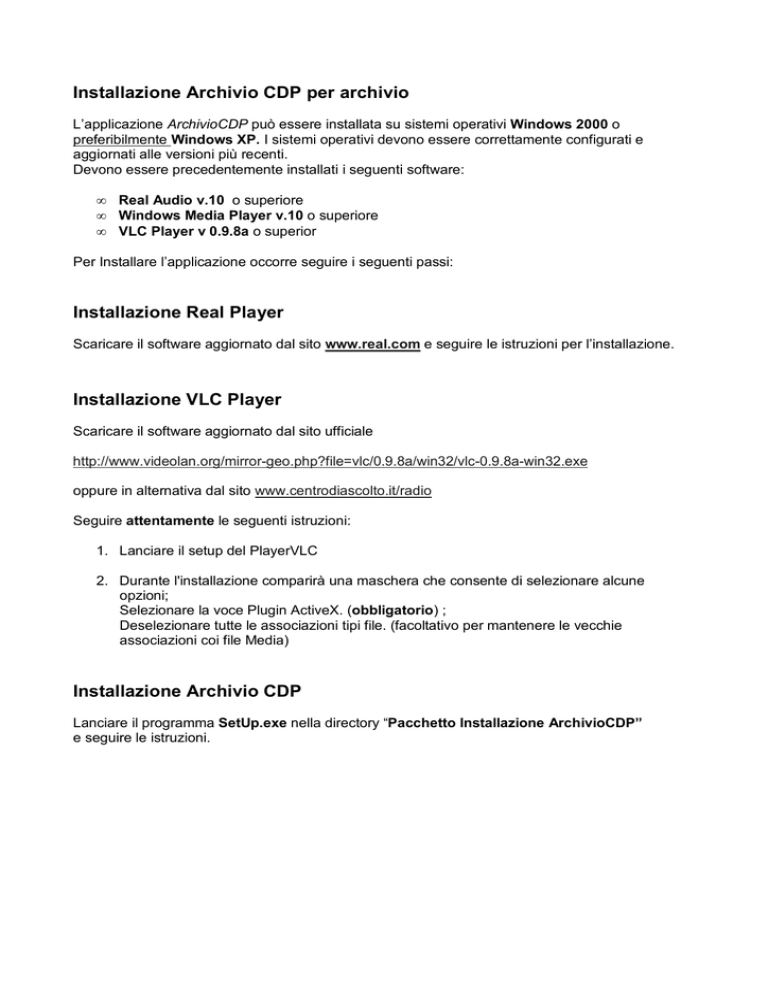 Installazione Archivio CDP per archivio

L'applicazione ArchivioCDP può essere installata su sistemi operativi Windows 2000 o preferibilmente Windows XP. I sistemi operativi devono essere correttamente configurati e aggiornati alle versioni più recenti.
Devono essere precedentemente installati i seguenti software:

∞ Real Audio v.10 o superiore
∞ Windows Media Player v.10 o superiore
∞ VLC Player v 0.9.8a o superior

Per Installare l'applicazione occorre seguire i seguenti passi:

Installazione Real Player

Scaricare il software aggiornato dal sito www.real.com e seguire le istruzioni per l'installazione.

Installazione VLC Player

Scaricare il software aggiornato dal sito ufficiale

http://www.videolan.org/mirror-geo.php?file=vlc/0.9.8a/win32/vlc-0.9.8a-win32.exe

oppure in alternativa dal sito www.centrodiascolto.it/radio

Seguire attentamente le seguenti istruzioni:

1. Lanciare il setup del PlayerVLC

2. Durante l'installazione comparirà una maschera che consente di selezionare alcune opzioni;
Selezionare la voce Plugin ActiveX. (obbligatorio) ;
Deselezionare tutte le associazioni tipi file. (facoltativo per mantenere le vecchie associazioni coi file Media)

Installazione Archivio CDP

Lanciare il programma SetUp.exe nella directory "Pacchetto Installazione ArchivioCDP" e seguire le istruzioni.